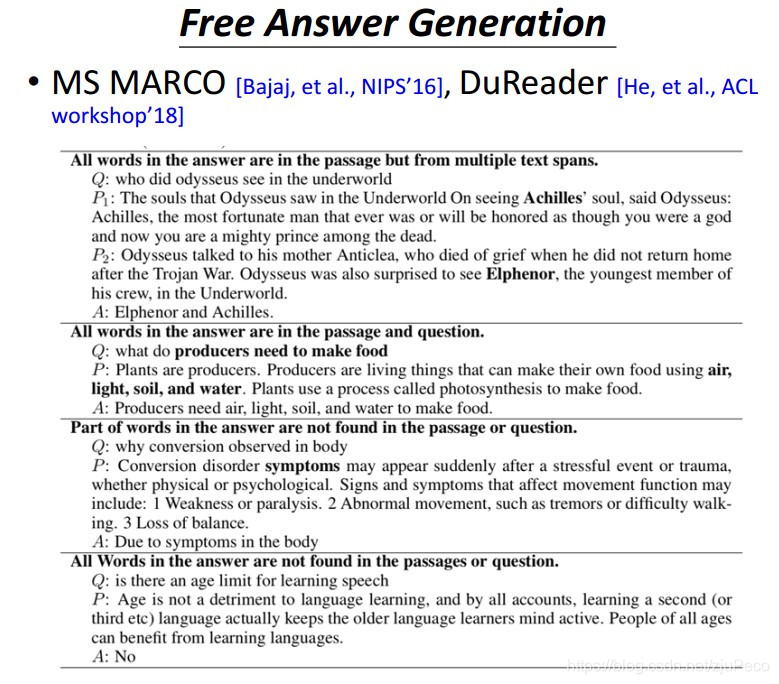 Free Answer Generation

• MS MARCO [Bajaj, et al., NIPS'16], DuReader [He, et al., ACL workshop'18]

All words in the answer are in the passage but from multiple text spans.
$Q$: who did odysseus see in the underworld
$P_1$: The souls that Odysseus saw in the Underworld On seeing Achilles' soul, said Odysseus: Achilles, the most fortunate man that ever was or will be honored as though you were a god and now you are a mighty prince among the dead.
$P_2$: Odysseus talked to his mother Anticlea, who died of grief when he did not return home after the Trojan War. Odysseus was also surprised to see Elphenor, the youngest member of his crew, in the Underworld.
$A$: Elphenor and Achilles.

All words in the answer are in the passage and question.
$Q$: what do producers need to make food
$P$: Plants are producers. Producers are living things that can make their own food using air, light, soil, and water. Plants use a process called photosynthesis to make food.
$A$: Producers need air, light, soil, and water to make food.

Part of words in the answer are not found in the passage or question.
$Q$: why conversion observed in body
$P$: Conversion disorder symptoms may appear suddenly after a stressful event or trauma, whether physical or psychological. Signs and symptoms that affect movement function may include: 1 Weakness or paralysis. 2 Abnormal movement, such as tremors or difficulty walking. 3 Loss of balance.
$A$: Due to symptoms in the body

All Words in the answer are not found in the passages or question.
$Q$: is there an age limit for learning speech
$P$: Age is not a detriment to language learning, and by all accounts, learning a second (or third etc) language actually keeps the older language learners mind active. People of all ages can benefit from learning languages.
$A$: No

https://blog.csdn.net/zjuPeco